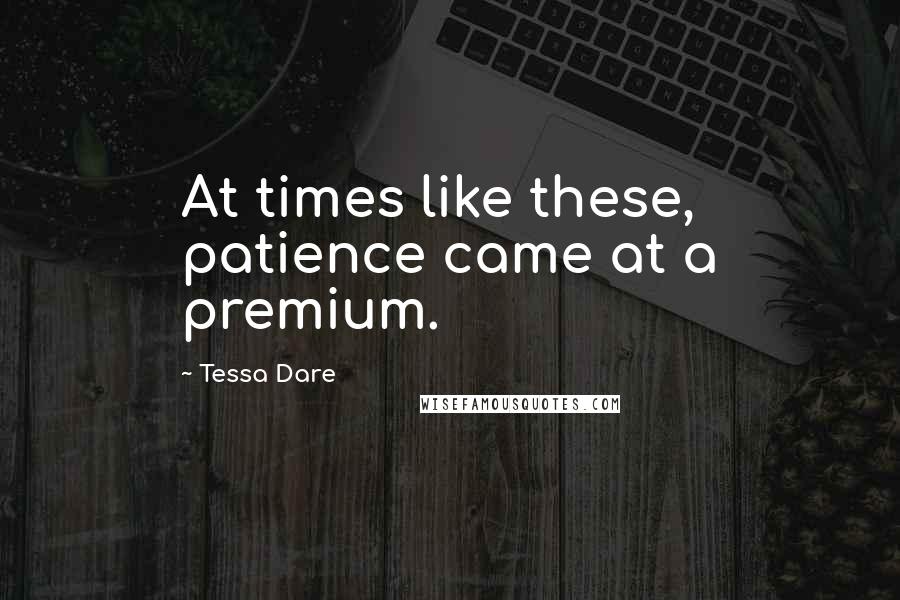 At times like these, patience came at a premium.

~ Tessa Dare

WISEFAMOUSQUOTES.COM